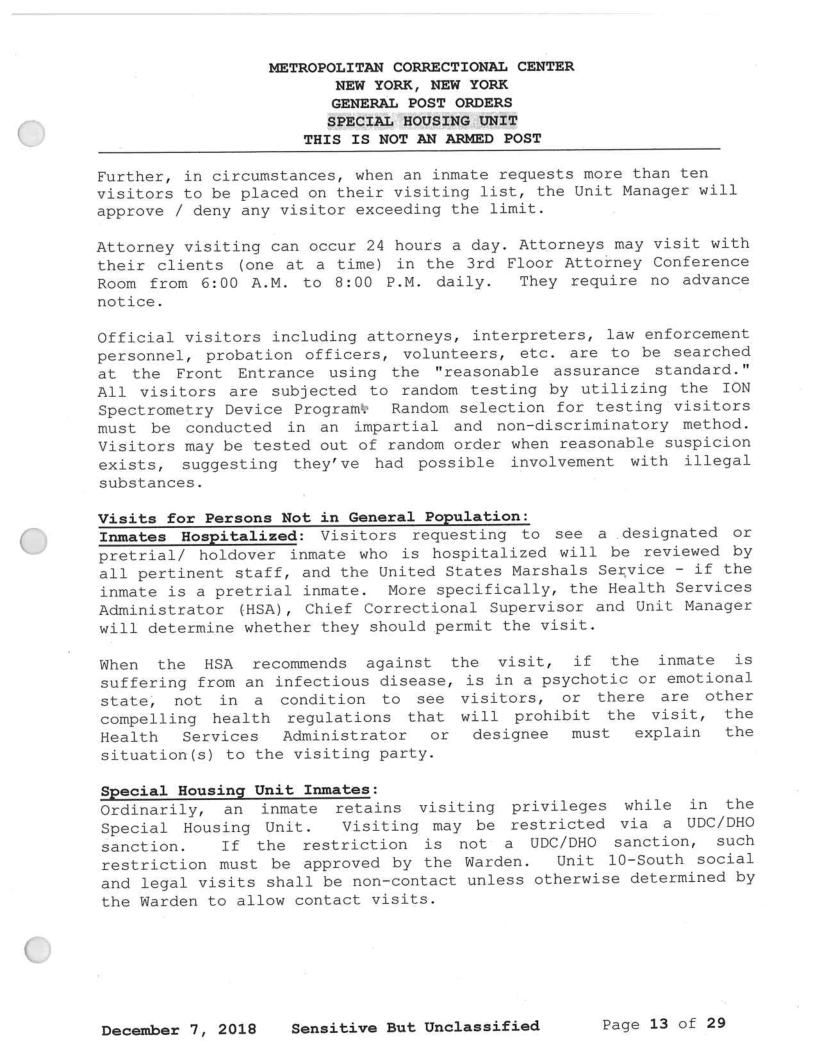 METROPOLITAN CORRECTIONAL CENTER
NEW YORK, NEW YORK
GENERAL POST ORDERS
SPECIAL HOUSING UNIT
THIS IS NOT AN ARMED POST

Further, in circumstances, when an inmate requests more than ten visitors to be placed on their visiting list, the Unit Manager will approve / deny any visitor exceeding the limit.

Attorney visiting can occur 24 hours a day. Attorneys may visit with their clients (one at a time) in the 3rd Floor Attorney Conference Room from 6:00 A.M. to 8:00 P.M. daily. They require no advance notice.

Official visitors including attorneys, interpreters, law enforcement personnel, probation officers, volunteers, etc. are to be searched at the Front Entrance using the "reasonable assurance standard." All visitors are subjected to random testing by utilizing the ION Spectrometry Device Program. Random selection for testing visitors must be conducted in an impartial and non-discriminatory method. Visitors may be tested out of random order when reasonable suspicion exists, suggesting they've had possible involvement with illegal substances.

Visits for Persons Not in General Population:
Inmates Hospitalized: Visitors requesting to see a designated or pretrial/ holdover inmate who is hospitalized will be reviewed by all pertinent staff, and the United States Marshals Service - if the inmate is a pretrial inmate. More specifically, the Health Services Administrator (HSA), Chief Correctional Supervisor and Unit Manager will determine whether they should permit the visit.

When the HSA recommends against the visit, if the inmate is suffering from an infectious disease, is in a psychotic or emotional state, not in a condition to see visitors, or there are other compelling health regulations that will prohibit the visit, the Health Services Administrator or designee must explain the situation(s) to the visiting party.

Special Housing Unit Inmates:
Ordinarily, an inmate retains visiting privileges while in the Special Housing Unit. Visiting may be restricted via a UDC/DHO sanction. If the restriction is not a UDC/DHO sanction, such restriction must be approved by the Warden. Unit 10-South social and legal visits shall be non-contact unless otherwise determined by the Warden to allow contact visits.

December 7, 2018 Sensitive But Unclassified Page 13 of 29